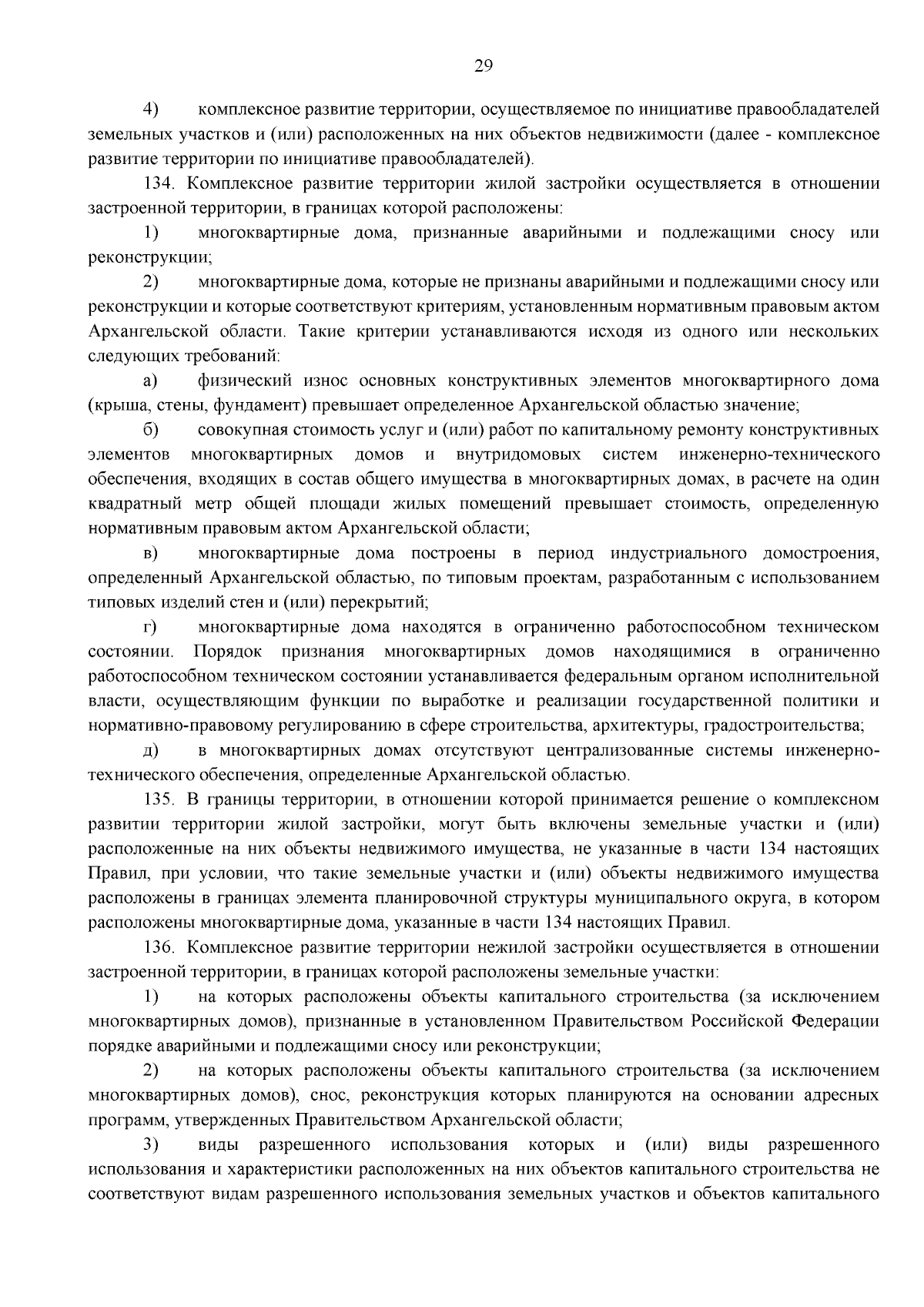 29

4) комплексное развитие территории, осуществляемое по инициативе правообладателей земельных участков и (или) расположенных на них объектов недвижимости (далее - комплексное развитие территории по инициативе правообладателей).

134. Комплексное развитие территории жилой застройки осуществляется в отношении застроенной территории, в границах которой расположены:

1) многоквартирные дома, признанные аварийными и подлежащими сносу или реконструкции;

2) многоквартирные дома, которые не признаны аварийными и подлежащими сносу или реконструкции и которые соответствуют критериям, установленным нормативным правовым актом Архангельской области. Такие критерии устанавливаются исходя из одного или нескольких следующих требований:

а) физический износ основных конструктивных элементов многоквартирного дома (крыша, стены, фундамент) превышает определенное Архангельской областью значение;

б) совокупная стоимость услуг и (или) работ по капитальному ремонту конструктивных элементов многоквартирных домов и внутридомовых систем инженерно-технического обеспечения, входящих в состав общего имущества в многоквартирных домах, в расчете на один квадратный метр общей площади жилых помещений превышает стоимость, определенную нормативным правовым актом Архангельской области;

в) многоквартирные дома построены в период индустриального домостроения, определенный Архангельской областью, по типовым проектам, разработанным с использованием типовых изделий стен и (или) перекрытий;

г) многоквартирные дома находятся в ограниченно работоспособном техническом состоянии. Порядок признания многоквартирных домов находящимися в ограниченно работоспособном техническом состоянии устанавливается федеральным органом исполнительной власти, осуществляющим функции по выработке и реализации государственной политики и нормативно-правовому регулированию в сфере строительства, архитектуры, градостроительства;

д) в многоквартирных домах отсутствуют централизованные системы инженерно-технического обеспечения, определенные Архангельской областью.

135. В границы территории, в отношении которой принимается решение о комплексном развитии территории жилой застройки, могут быть включены земельные участки и (или) расположенные на них объекты недвижимого имущества, не указанные в части 134 настоящих Правил, при условии, что такие земельные участки и (или) объекты недвижимого имущества расположены в границах элемента планировочной структуры муниципального округа, в котором расположены многоквартирные дома, указанные в части 134 настоящих Правил.

136. Комплексное развитие территории нежилой застройки осуществляется в отношении застроенной территории, в границах которой расположены земельные участки:

1) на которых расположены объекты капитального строительства (за исключением многоквартирных домов), признанные в установленном Правительством Российской Федерации порядке аварийными и подлежащими сносу или реконструкции;

2) на которых расположены объекты капитального строительства (за исключением многоквартирных домов), снос, реконструкция которых планируются на основании адресных программ, утвержденных Правительством Архангельской области;

3) виды разрешенного использования которых и (или) виды разрешенного использования и характеристики расположенных на них объектов капитального строительства не соответствуют видам разрешенного использования земельных участков и объектов капитального